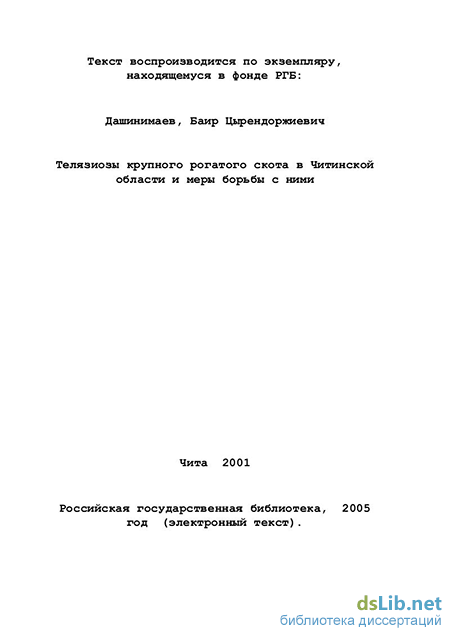 Текст воспроизводится по экземпляру, находящемуся в фонде РГБ:

Дашинимаев, Баир Цырендоржиевич

Телязиозы крупного рогатого скота в Читинской области и меры борьбы с ними

Чита 2001

Российская государственная библиотека, 2005 год (электронный текст).

dsLib.net
библиотека диссертаций